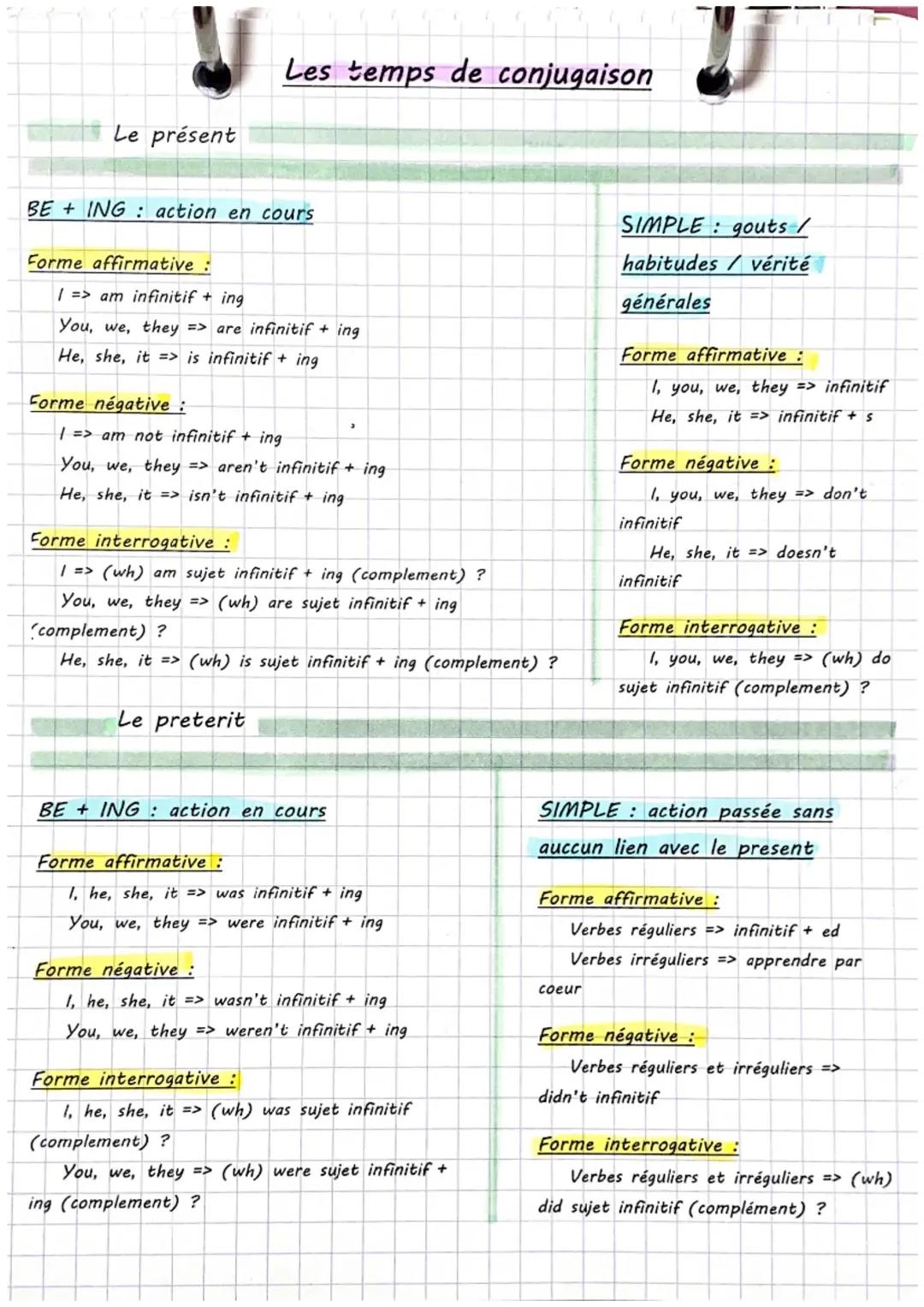 Les temps de conjugaison

Le présent

BE + ING : action en cours

Forme affirmative :
I => am infinitif + ing
You, we, they => are infinitif + ing
He, she, it => is infinitif + ing

Forme négative :
I => am not infinitif + ing
You, we, they => aren't infinitif + ing
He, she, it => isn't infinitif + ing

Forme interrogative :
I => (wh) am sujet infinitif + ing (complement) ?
You, we, they => (wh) are sujet infinitif + ing (complement) ?
He, she, it => (wh) is sujet infinitif + ing (complement) ?

SIMPLE : gouts / habitudes / vérité générales

Forme affirmative :
I, you, we, they => infinitif
He, she, it => infinitif + s

Forme négative :
I, you, we, they => don't infinitif
He, she, it => doesn't infinitif

Forme interrogative :
I, you, we, they => (wh) do sujet infinitif (complement) ?

Le preterit

BE + ING : action en cours

Forme affirmative :
I, he, she, it => was infinitif + ing
You, we, they => were infinitif + ing

Forme négative :
I, he, she, it => wasn't infinitif + ing
You, we, they => weren't infinitif + ing

Forme interrogative :
I, he, she, it => (wh) was sujet infinitif (complement) ?
You, we, they => (wh) were sujet infinitif + ing (complement) ?

SIMPLE : action passée sans auccun lien avec le present

Forme affirmative :
Verbes réguliers => infinitif + ed
Verbes irréguliers => apprendre par coeur

Forme négative :
Verbes réguliers et irréguliers => didn't infinitif

Forme interrogative :
Verbes réguliers et irréguliers => (wh) did sujet infinitif (complément) ?